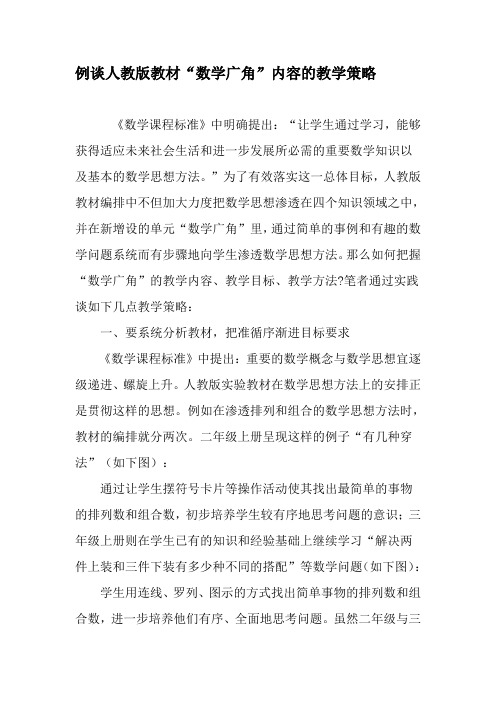 例谈人教版教材“数学广角”内容的教学策略

《数学课程标准》中明确提出：“让学生通过学习，能够获得适应未来社会生活和进一步发展所必需的重要数学知识以及基本的数学思想方法。”为了有效落实这一总体目标，人教版教材编排中不但加大力度把数学思想渗透在四个知识领域之中，并在新增设的单元“数学广角”里，通过简单的事例和有趣的数学问题系统而有步骤地向学生渗透数学思想方法。那么如何把握“数学广角”的教学内容、教学目标、教学方法?笔者通过实践谈如下几点教学策略：

一、要系统分析教材，把准循序渐进目标要求

《数学课程标准》中提出：重要的数学概念与数学思想宜逐级递进、螺旋上升。人教版实验教材在数学思想方法上的安排正是贯彻这样的思想。例如在渗透排列和组合的数学思想方法时，教材的编排就分两次。二年级上册呈现这样的例子“有几种穿法”（如下图）：

通过让学生摆符号卡片等操作活动使其找出最简单的事物的排列数和组合数，初步培养学生较有序地思考问题的意识；三年级上册则在学生已有的知识和经验基础上继续学习“解决两件上装和三件下装有多少种不同的搭配”等数学问题（如下图）：

学生用连线、罗列、图示的方式找出简单事物的排列数和组合数，进一步培养他们有序、全面地思考问题。虽然二年级与三